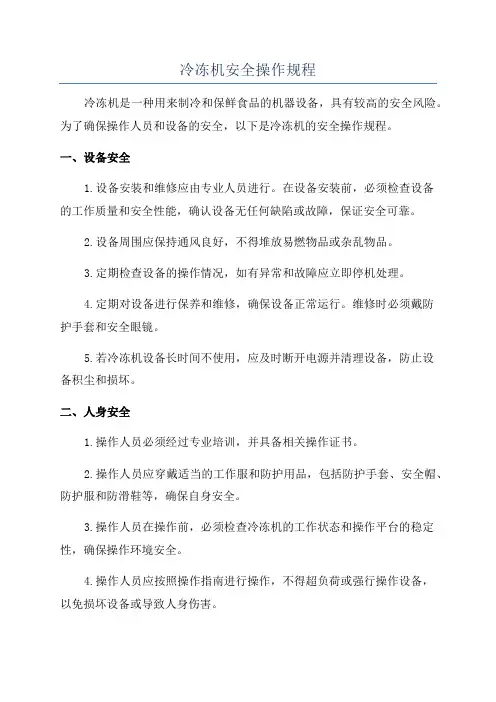 冷冻机安全操作规程

冷冻机是一种用来制冷和保鲜食品的机器设备，具有较高的安全风险。为了确保操作人员和设备的安全，以下是冷冻机的安全操作规程。

一、设备安全

1.设备安装和维修应由专业人员进行。在设备安装前，必须检查设备的工作质量和安全性能，确认设备无任何缺陷或故障，保证安全可靠。

2.设备周围应保持通风良好，不得堆放易燃物品或杂乱物品。

3.定期检查设备的操作情况，如有异常和故障应立即停机处理。

4.定期对设备进行保养和维修，确保设备正常运行。维修时必须戴防护手套和安全眼镜。

5.若冷冻机设备长时间不使用，应及时断开电源并清理设备，防止设备积尘和损坏。

二、人身安全

1.操作人员必须经过专业培训，并具备相关操作证书。

2.操作人员应穿戴适当的工作服和防护用品，包括防护手套、安全帽、防护服和防滑鞋等，确保自身安全。

3.操作人员在操作前，必须检查冷冻机的工作状态和操作平台的稳定性，确保操作环境安全。

4.操作人员应按照操作指南进行操作，不得超负荷或强行操作设备，以免损坏设备或导致人身伤害。